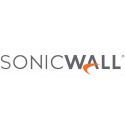 SONICWALL®